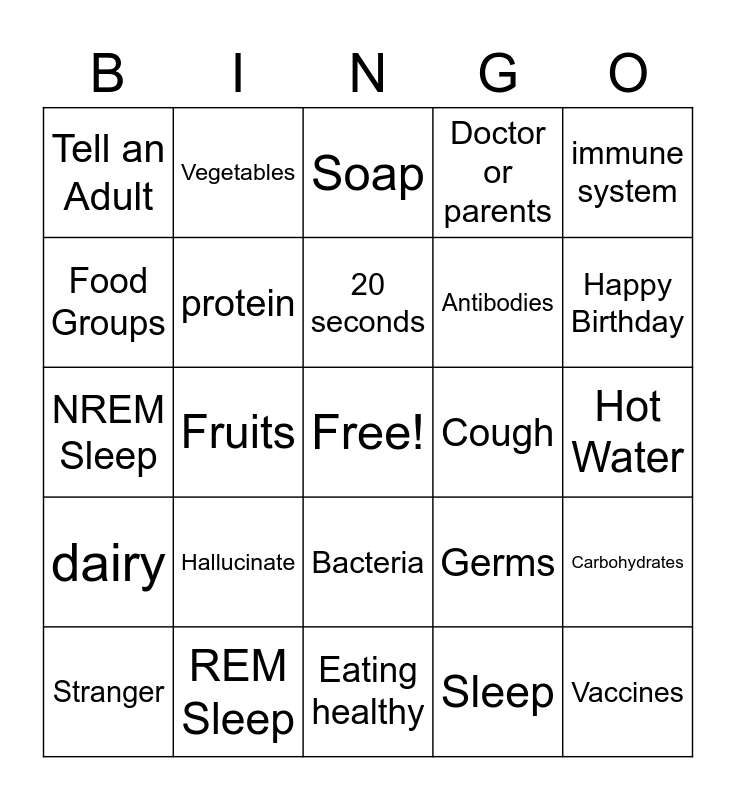 | B | I | N | G | O |
|---|---|---|---|---|
| Tell an Adult | Vegetables | Soap | Doctor or parents | immune system |
| Food Groups | protein | 20 seconds | Antibodies | Happy Birthday |
| NREM Sleep | Fruits | Free! | Cough | Hot Water |
| dairy | Hallucinate | Bacteria | Germs | Carbohydrates |
| Stranger | REM Sleep | Eating healthy | Sleep | Vaccines |